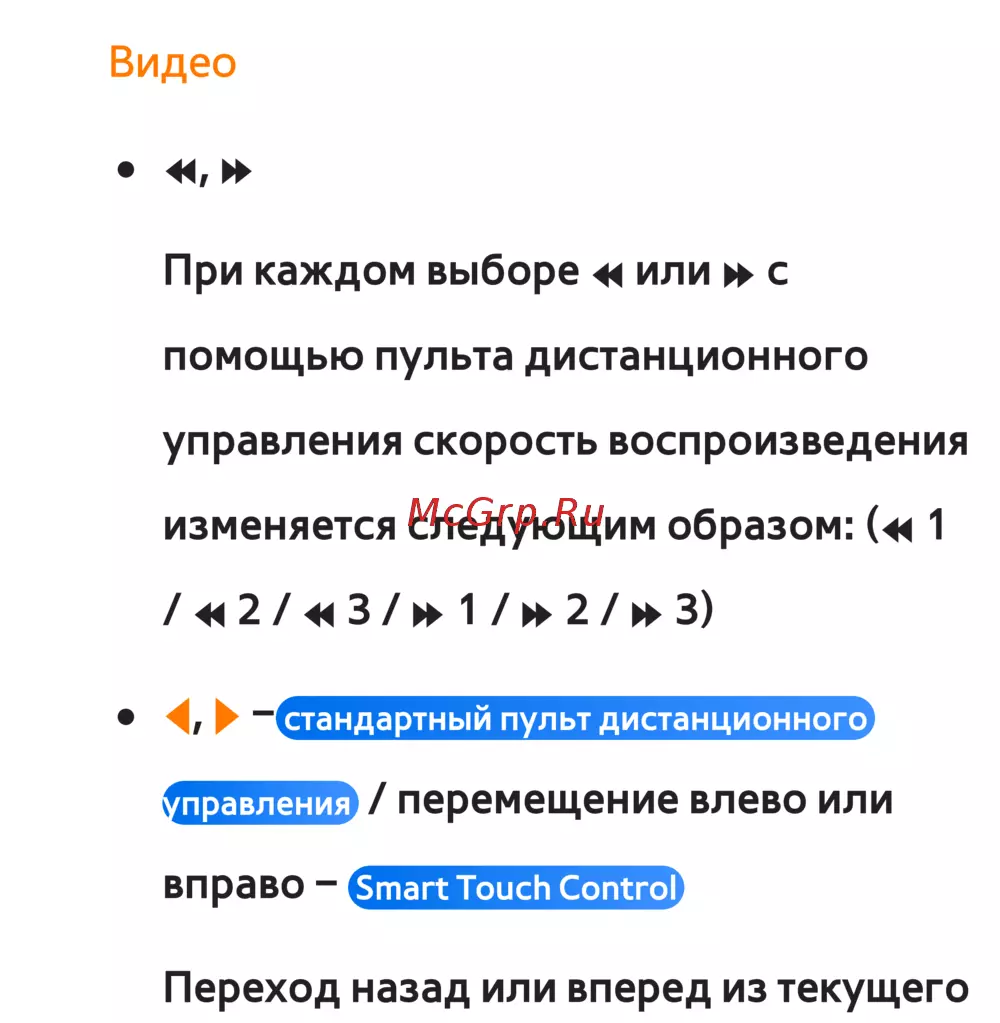 Видео

• ◀◀, ▶▶

При каждом выборе ◀◀ или ▶▶ с помощью пульта дистанционного управления скорость воспроизведения изменяется следующим образом: (◀◀ 1 / ◀◀ 2 / ◀◀ 3 / ▶▶ 1 / ▶▶ 2 / ▶▶ 3)

McGrp.Ru

• ◀, ▶ – стандартный пульт дистанционного управления / перемещение влево или вправо – Smart Touch Control

Переход назад или вперед из текущего